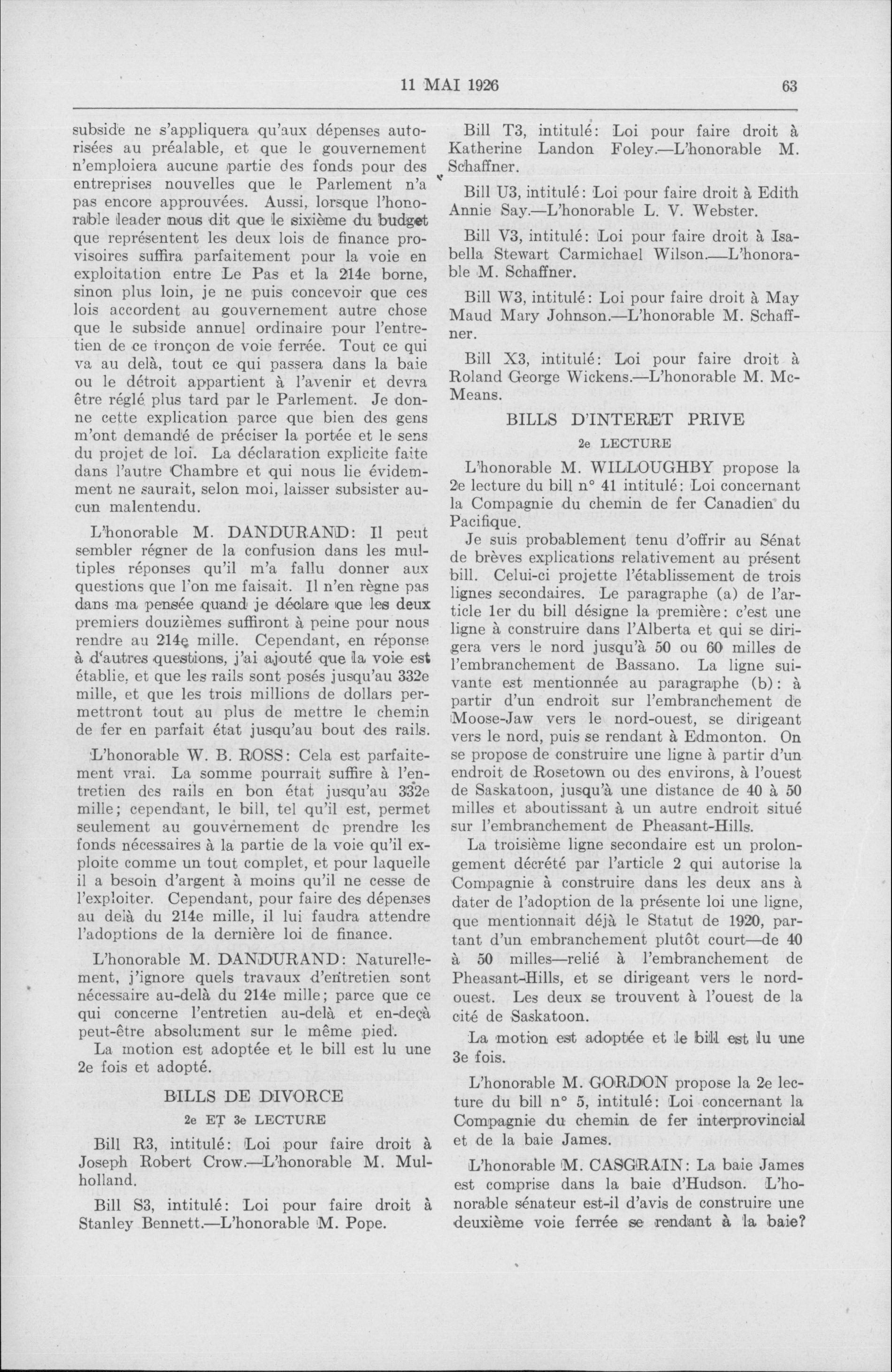 11 MAI 1926 63

subside ne s'appliquera qu'aux dépenses autorisées au préalable, et que le gouvernement n'emploiera aucune partie des fonds pour des entreprises nouvelles que le Parlement n'a pas encore approuvées. Aussi, lorsque l'honorable leader nous dit que le sixième du budget que représentent les deux lois de finance provisoires suffira parfaitement pour la voie en exploitation entre Le Pas et la 214e borne, sinon plus loin, je ne puis concevoir que ces lois accordent au gouvernement autre chose que le subside annuel ordinaire pour l'entretien de ce tronçon de voie ferrée. Tout ce qui va au delà, tout ce qui passera dans la baie ou le détroit appartient à l'avenir et devra être réglé plus tard par le Parlement. Je donne cette explication parce que bien des gens m'ont demandé de préciser la portée et le sens du projet de loi. La déclaration explicite faite dans l'autre Chambre et qui nous lie évidemment ne saurait, selon moi, laisser subsister aucun malentendu.

L'honorable M. DANDURAND: Il peut sembler régner de la confusion dans les multiples réponses qu'il m'a fallu donner aux questions que l'on me faisait. Il n'en règne pas dans ma pensée quand je déclare que les deux premiers douzièmes suffiront à peine pour nous rendre au 214e mille. Cependant, en réponse à d'autres questions, j'ai ajouté que la voie est établie, et que les rails sont posés jusqu'au 332e mille, et que les trois millions de dollars permettront tout au plus de mettre le chemin de fer en parfait état jusqu'au bout des rails.

L'honorable W. B. ROSS: Cela est parfaitement vrai. La somme pourrait suffire à l'entretien des rails en bon état jusqu'au 332e mille; cependant, le bill, tel qu'il est, permet seulement au gouvernement de prendre les fonds nécessaires à la partie de la voie qu'il exploite comme un tout complet, et pour laquelle il a besoin d'argent à moins qu'il ne cesse de l'exploiter. Cependant, pour faire des dépenses au delà du 214e mille, il lui faudra attendre l'adoptions de la dernière loi de finance.

L'honorable M. DANDURAND: Naturellement, j'ignore quels travaux d'entretien sont nécessaire au-delà du 214e mille; parce que ce qui concerne l'entretien au-delà et en-deçà peut-être absolument sur le même pied.

La motion est adoptée et le bill est lu une 2e fois et adopté.

BILLS DE DIVORCE

2e ET 3e LECTURE

Bill R3, intitulé: Loi pour faire droit à Joseph Robert Crow.—L'honorable M. Mulholland.

Bill S3, intitulé: Loi pour faire droit à Stanley Bennett.—L'honorable M. Pope.

Bill T3, intitulé: Loi pour faire droit à Katherine Landon Foley.—L'honorable M. Schaffner.

Bill U3, intitulé: Loi pour faire droit à Edith Annie Say.—L'honorable L. V. Webster.

Bill V3, intitulé: Loi pour faire droit à Isabella Stewart Carmichael Wilson.—L'honorable M. Schaffner.

Bill W3, intitulé: Loi pour faire droit à May Maud Mary Johnson.—L'honorable M. Schaffner.

Bill X3, intitulé: Loi pour faire droit à Roland George Wickens.—L'honorable M. McMeans.

BILLS D'INTERET PRIVE

2e LECTURE

L'honorable M. WILLOUGHBY propose la 2e lecture du bill n° 41 intitulé: Loi concernant la Compagnie du chemin de fer Canadien du Pacifique.

Je suis probablement tenu d'offrir au Sénat de brèves explications relativement au présent bill. Celui-ci projette l'établissement de trois lignes secondaires. Le paragraphe (a) de l'article 1er du bill désigne la première: c'est une ligne à construire dans l'Alberta et qui se dirigera vers le nord jusqu'à 50 ou 60 milles de l'embranchement de Bassano. La ligne suivante est mentionnée au paragraphe (b): à partir d'un endroit sur l'embranchement de Moose-Jaw vers le nord-ouest, se dirigeant vers le nord, puis se rendant à Edmonton. On se propose de construire une ligne à partir d'un endroit de Rosetown ou des environs, à l'ouest de Saskatoon, jusqu'à une distance de 40 à 50 milles et aboutissant à un autre endroit situé sur l'embranchement de Pheasant-Hills.

La troisième ligne secondaire est un prolongement décrété par l'article 2 qui autorise la Compagnie à construire dans les deux ans à dater de l'adoption de la présente loi une ligne, que mentionnait déjà le Statut de 1920, partant d'un embranchement plutôt court—de 40 à 50 milles—relié à l'embranchement de Pheasant-Hills, et se dirigeant vers le nord-ouest. Les deux se trouvent à l'ouest de la cité de Saskatoon.

La motion est adoptée et le bill est lu une 3e fois.

L'honorable M. GORDON propose la 2e lecture du bill n° 5, intitulé: Loi concernant la Compagnie du chemin de fer interprovincial et de la baie James.

L'honorable M. CASGRAIN: La baie James est comprise dans la baie d'Hudson. L'honorable sénateur est-il d'avis de construire une deuxième voie ferrée se rendant à la baie?